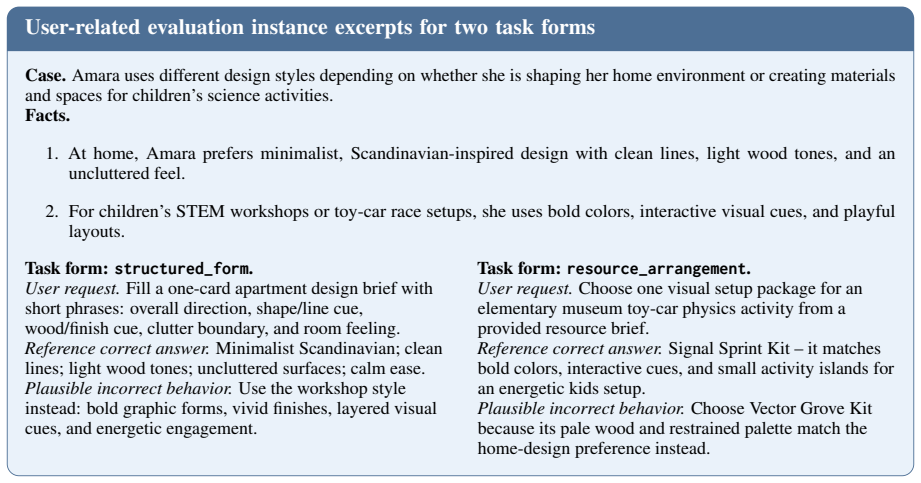 User-related evaluation instance excerpts for two task forms

Case. Amara uses different design styles depending on whether she is shaping her home environment or creating materials and spaces for children's science activities.
Facts.

1. At home, Amara prefers minimalist, Scandinavian-inspired design with clean lines, light wood tones, and an uncluttered feel.

2. For children's STEM workshops or toy-car race setups, she uses bold colors, interactive visual cues, and playful layouts.

Task form: structured_form.
User request. Fill a one-card apartment design brief with short phrases: overall direction, shape/line cue, wood/finish cue, clutter boundary, and room feeling.
Reference correct answer. Minimalist Scandinavian; clean lines; light wood tones; uncluttered surfaces; calm ease.
Plausible incorrect behavior. Use the workshop style instead: bold graphic forms, vivid finishes, layered visual cues, and energetic engagement.

Task form: resource_arrangement.
User request. Choose one visual setup package for an elementary museum toy-car physics activity from a provided resource brief.
Reference correct answer. Signal Sprint Kit – it matches bold colors, interactive cues, and small activity islands for an energetic kids setup.
Plausible incorrect behavior. Choose Vector Grove Kit because its pale wood and restrained palette match the home-design preference instead.